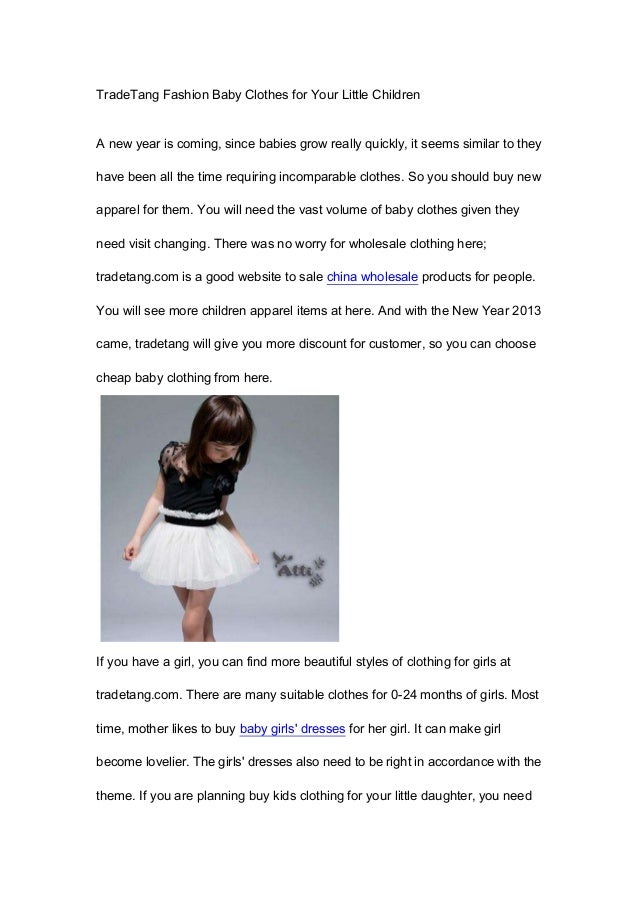 TradeTang Fashion Baby Clothes for Your Little Children

A new year is coming, since babies grow really quickly, it seems similar to they have been all the time requiring incomparable clothes. So you should buy new apparel for them. You will need the vast volume of baby clothes given they need visit changing. There was no worry for wholesale clothing here; tradetang.com is a good website to sale china wholesale products for people. You will see more children apparel items at here. And with the New Year 2013 came, tradetang will give you more discount for customer, so you can choose cheap baby clothing from here.

Atti

If you have a girl, you can find more beautiful styles of clothing for girls at tradetang.com. There are many suitable clothes for 0-24 months of girls. Most time, mother likes to buy baby girls' dresses for her girl. It can make girl become lovelier. The girls' dresses also need to be right in accordance with the theme. If you are planning buy kids clothing for your little daughter, you need